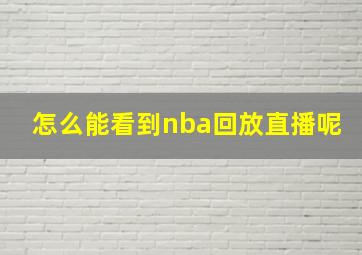 怎么能看到nba回放直播呢